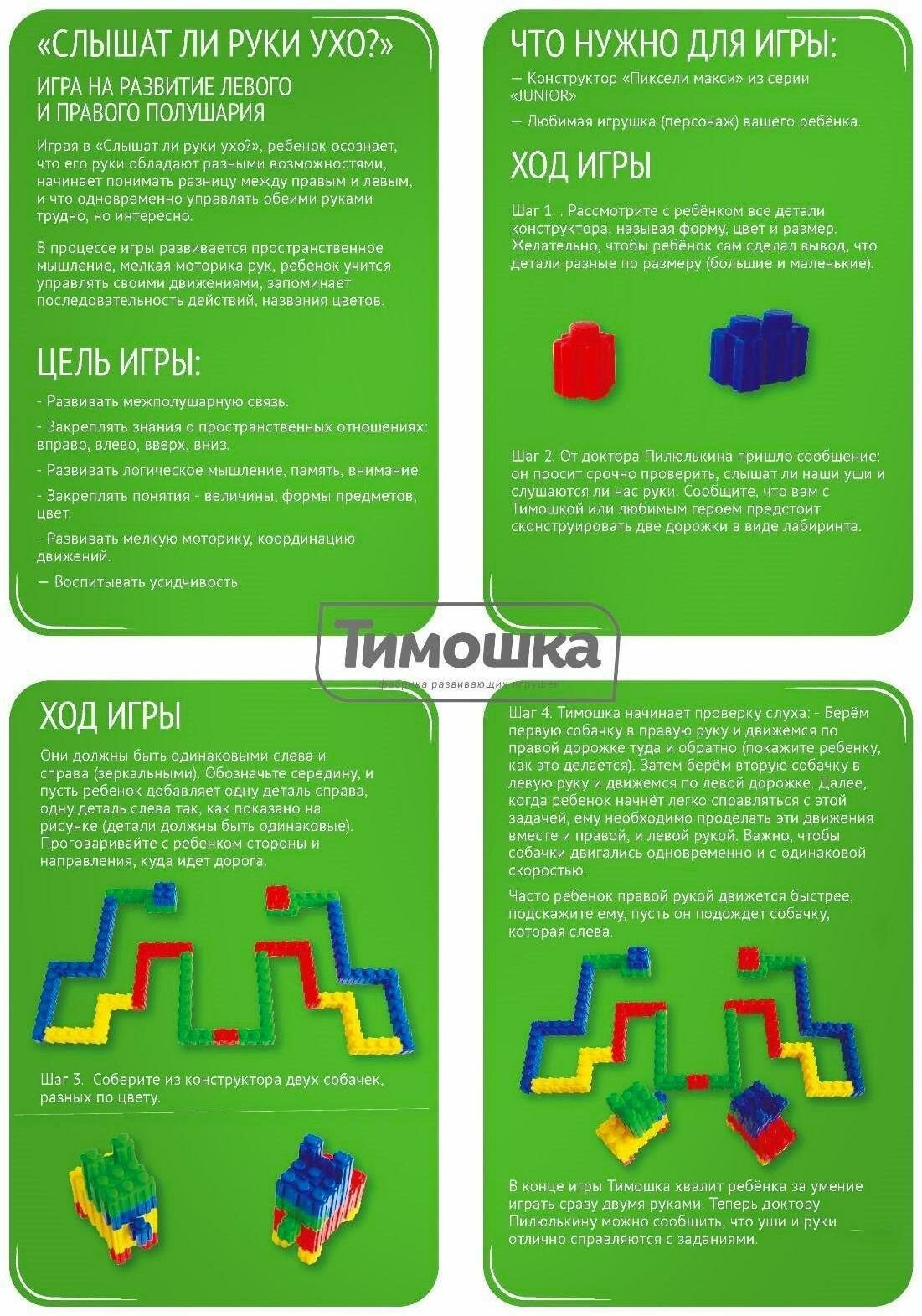 «СЛЫШАТ ЛИ РУКИ УХО?»

ИГРА НА РАЗВИТИЕ ЛЕВОГО И ПРАВОГО ПОЛУШАРИЯ

Играя в «Слышат ли руки ухо?», ребенок осознает, что его руки обладают разными возможностями, начинает понимать разницу между правым и левым, и что одновременно управлять обеими руками трудно, но интересно.

В процессе игры развивается пространственное мышление, мелкая моторика рук, ребенок учится управлять своими движениями, запоминает последовательность действий, названия цветов.

ЦЕЛЬ ИГРЫ:

- Развивать межполушарную связь.

- Закреплять знания о пространственных отношениях: вправо, влево, вверх, вниз.

- Развивать логическое мышление, память, внимание.

- Закреплять понятия - величины, формы предметов, цвет.

- Развивать мелкую моторику, координацию движений.

— Воспитывать усидчивость.

ЧТО НУЖНО ДЛЯ ИГРЫ:

— Конструктор «Пиксели макси» из серии «JUNIOR»

— Любимая игрушка (персонаж) вашего ребёнка.

ХОД ИГРЫ

Шаг 1. . Рассмотрите с ребёнком все детали конструктора, называя форму, цвет и размер. Желательно, чтобы ребёнок сам сделал вывод, что детали разные по размеру (большие и маленькие).

Шаг 2. От доктора Пилюлькина пришло сообщение: он просит срочно проверить, слышат ли наши уши и слушаются ли нас руки. Сообщите, что вам с Тимошкой или любимым героем предстоит сконструировать две дорожки в виде лабиринта.

Тимошка
фабрика развивающих игрушек

ХОД ИГРЫ

Они должны быть одинаковыми слева и справа (зеркальными). Обозначьте середину, и пусть ребенок добавляет одну деталь справа, одну деталь слева так, как показано на рисунке (детали должны быть одинаковые). Проговаривайте с ребенком стороны и направления, куда идет дорога.

Шаг 3. Соберите из конструктора двух собачек, разных по цвету.

Шаг 4. Тимошка начинает проверку слуха: - Берём первую собачку в правую руку и движемся по правой дорожке туда и обратно (покажите ребенку, как это делается). Затем берём вторую собачку в левую руку и движемся по левой дорожке. Далее, когда ребенок начнёт легко справляться с этой задачей, ему необходимо проделать эти движения вместе и правой, и левой рукой. Важно, чтобы собачки двигались одновременно и с одинаковой скоростью.

Часто ребенок правой рукой движется быстрее, подскажите ему, пусть он подождет собачку, которая слева.

В конце игры Тимошка хвалит ребёнка за умение играть сразу двумя руками. Теперь доктору Пилюлькину можно сообщить, что уши и руки отлично справляются с заданиями.